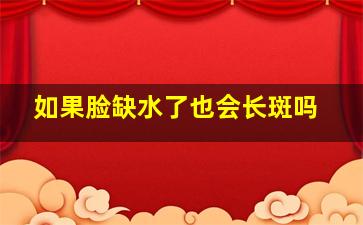 如果脸缺水了也会长斑吗